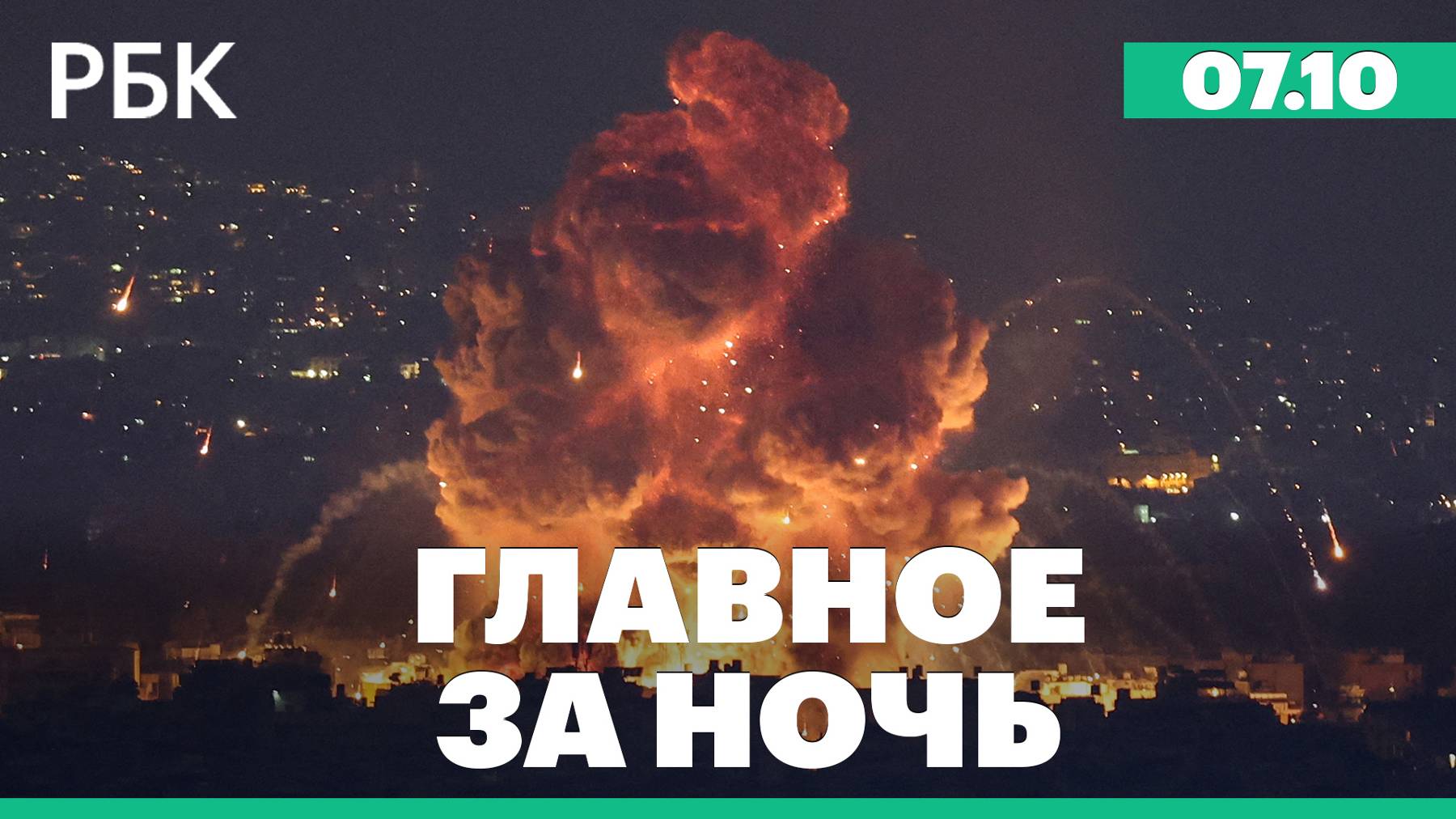 РБК

07.10

ГЛАВНОЕ ЗА НОЧЬ